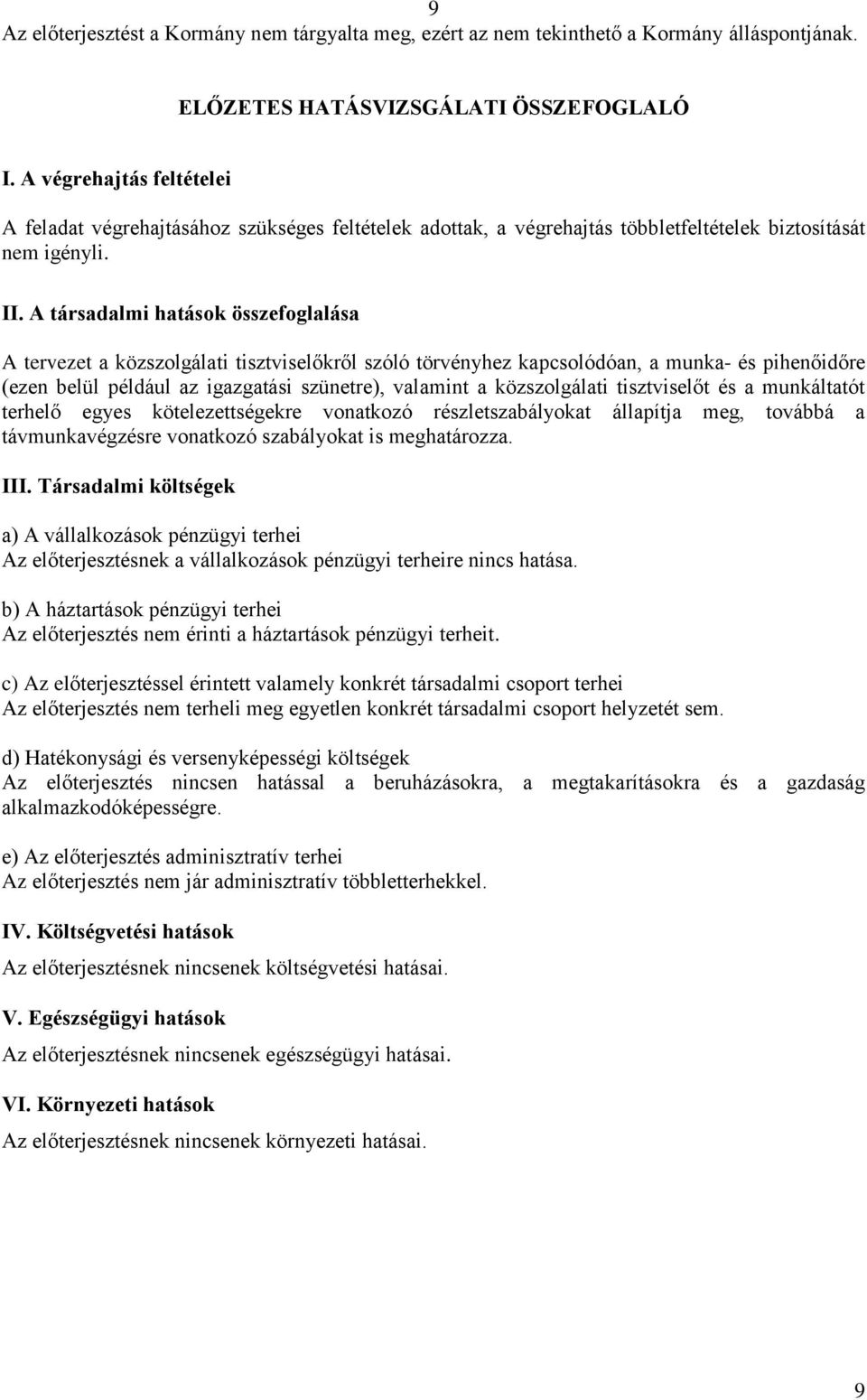 9

Az előterjesztést a Kormány nem tárgyalta meg, ezért az nem tekinthető a Kormány álláspontjának.

ELŐZETES HATÁSVIZSGÁLATI ÖSSZEFOGLALÓ

I. A végrehajtás feltételei

A feladat végrehajtásához szükséges feltételek adottak, a végrehajtás többletfeltételek biztosítását nem igényli.

II. A társadalmi hatások összefoglalása

A tervezet a közszolgálati tisztviselőkről szóló törvényhez kapcsolódóan, a munka- és pihenőidőre (ezen belül például az igazgatási szünetre), valamint a közszolgálati tisztviselőt és a munkáltatót terhelő egyes kötelezettségekre vonatkozó részletszabályokat állapítja meg, továbbá a távmunkavégzésre vonatkozó szabályokat is meghatározza.

III. Társadalmi költségek

a) A vállalkozások pénzügyi terhei
Az előterjesztésnek a vállalkozások pénzügyi terheire nincs hatása.

b) A háztartások pénzügyi terhei
Az előterjesztés nem érinti a háztartások pénzügyi terheit.

c) Az előterjesztéssel érintett valamely konkrét társadalmi csoport terhei
Az előterjesztés nem terheli meg egyetlen konkrét társadalmi csoport helyzetét sem.

d) Hatékonysági és versenyképességi költségek
Az előterjesztés nincsen hatással a beruházásokra, a megtakarításokra és a gazdaság alkalmazkodóképességre.

e) Az előterjesztés adminisztratív terhei
Az előterjesztés nem jár adminisztratív többletterhekkel.

IV. Költségvetési hatások

Az előterjesztésnek nincsenek költségvetési hatásai.

V. Egészségügyi hatások

Az előterjesztésnek nincsenek egészségügyi hatásai.

VI. Környezeti hatások

Az előterjesztésnek nincsenek környezeti hatásai.

9